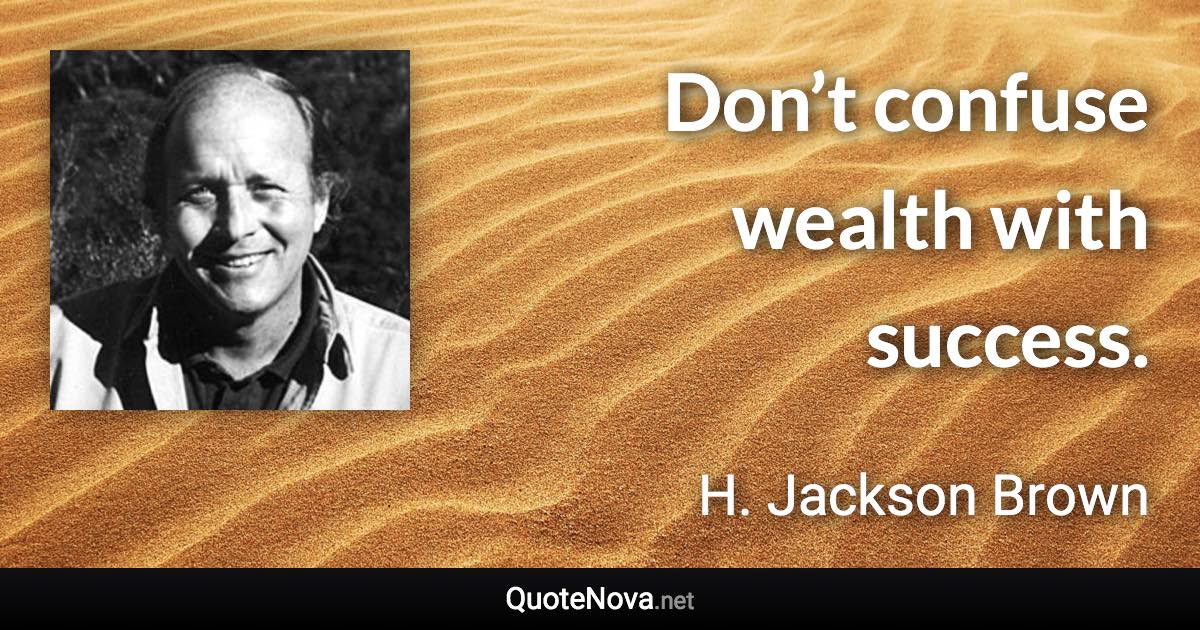 Don’t confuse wealth with success.

H. Jackson Brown

QuoteNova.net